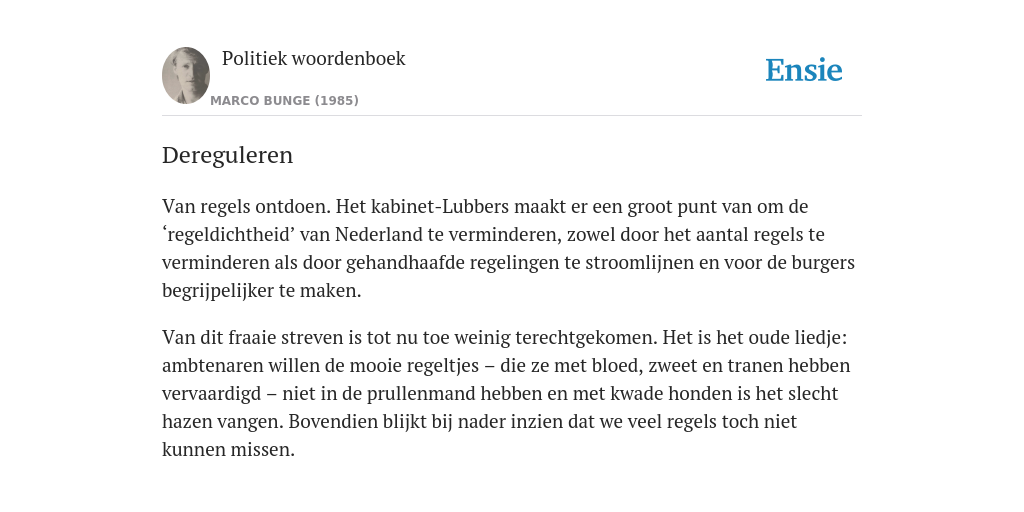 Politiek woordenboek

MARCO BUNGE (1985)

Ensie

Dereguleren

Van regels ontdoen. Het kabinet-Lubbers maakt er een groot punt van om de ‘regeldichtheid’ van Nederland te verminderen, zowel door het aantal regels te verminderen als door gehandhaafde regelingen te stroomlijnen en voor de burgers begrijpelijker te maken.

Van dit fraaie streven is tot nu toe weinig terechtgekomen. Het is het oude liedje: ambtenaren willen de mooie regeltjes – die ze met bloed, zweet en tranen hebben vervaardigd – niet in de prullenmand hebben en met kwade honden is het slecht hazen vangen. Bovendien blijkt bij nader inzien dat we veel regels toch niet kunnen missen.